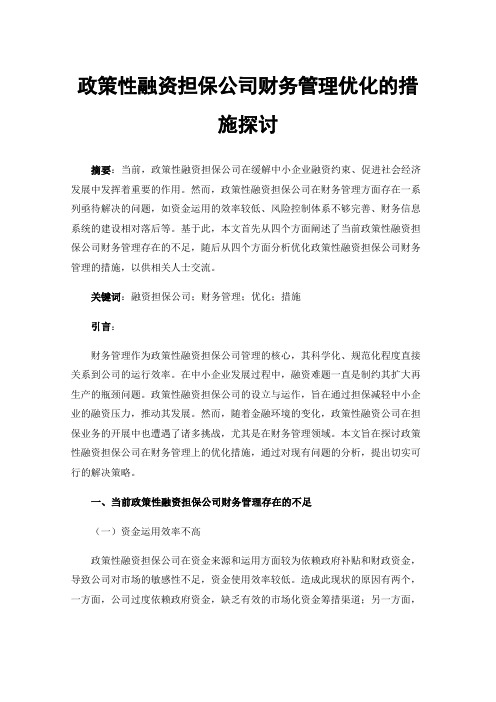 政策性融资担保公司财务管理优化的措施探讨

摘要：当前，政策性融资担保公司在缓解中小企业融资约束、促进社会经济发展中发挥着重要的作用。然而，政策性融资担保公司在财务管理方面存在一系列亟待解决的问题，如资金运用的效率较低、风险控制体系不够完善、财务信息系统的建设相对落后等。基于此，本文首先从四个方面阐述了当前政策性融资担保公司财务管理存在的不足，随后从四个方面分析优化政策性融资担保公司财务管理的措施，以供相关人士交流。

关键词：融资担保公司；财务管理；优化；措施

引言：

财务管理作为政策性融资担保公司管理的核心，其科学化、规范化程度直接关系到公司的运行效率。在中小企业发展过程中，融资难题一直是制约其扩大再生产的瓶颈问题。政策性融资担保公司的设立与运作，旨在通过担保减轻中小企业的融资压力，推动其发展。然而，随着金融环境的变化，政策性融资公司在担保业务的开展中也遭遇了诸多挑战，尤其是在财务管理领域。本文旨在探讨政策性融资担保公司在财务管理上的优化措施，通过对现有问题的分析，提出切实可行的解决策略。

一、当前政策性融资担保公司财务管理存在的不足

（一）资金运用效率不高

政策性融资担保公司在资金来源和运用方面较为依赖政府补贴和财政资金，导致公司对市场的敏感性不足，资金使用效率较低。造成此现状的原因有两个，一方面，公司过度依赖政府资金，缺乏有效的市场化资金筹措渠道；另一方面，